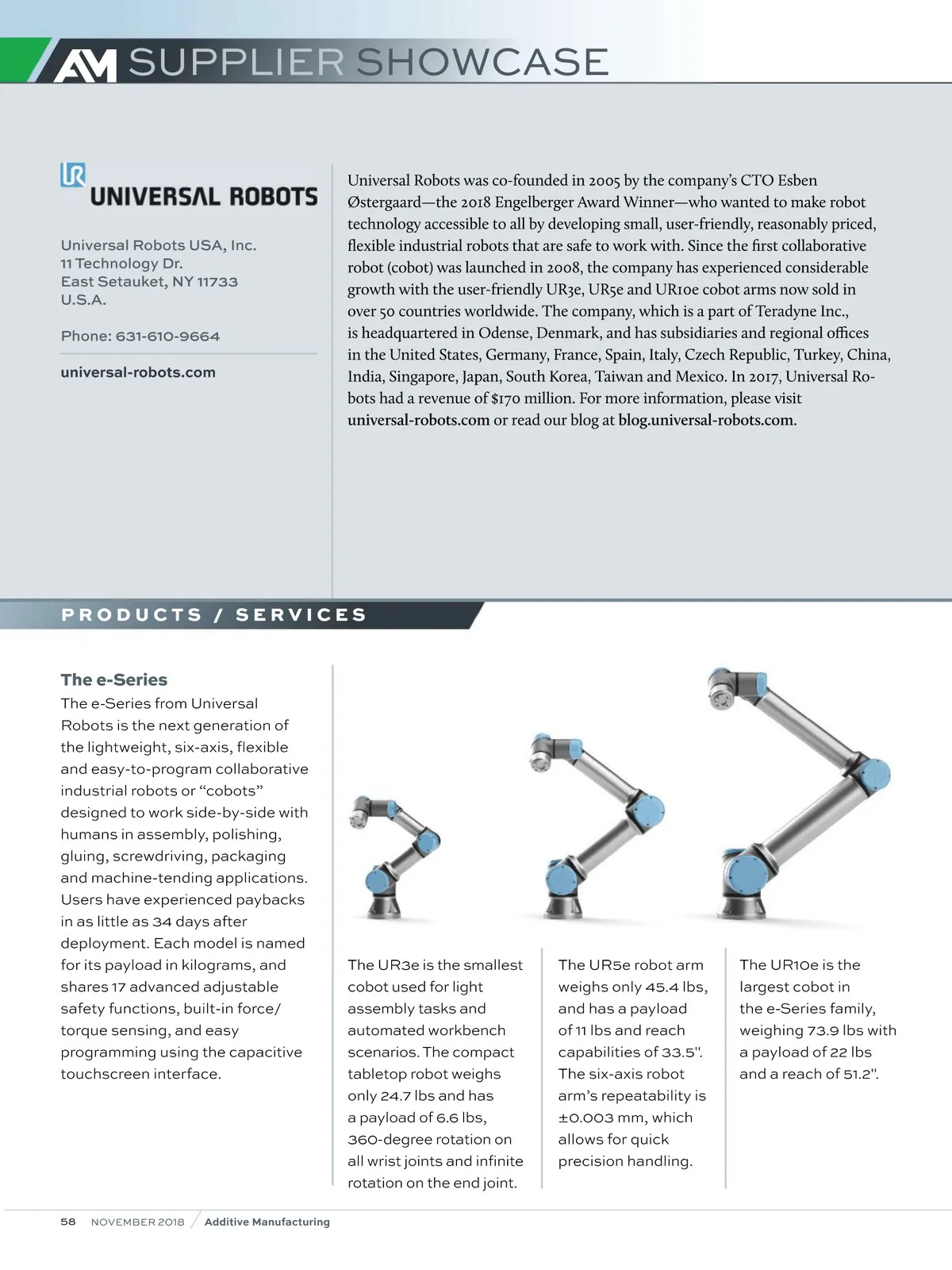 AM SUPPLIER SHOWCASE

UR UNIVERSAL ROBOTS

Universal Robots USA, Inc.
11 Technology Dr.
East Setauket, NY 11733
U.S.A.

Phone: 631-610-9664

universal-robots.com

Universal Robots was co-founded in 2005 by the company's CTO Esben Østergaard—the 2018 Engelberger Award Winner—who wanted to make robot technology accessible to all by developing small, user-friendly, reasonably priced, flexible industrial robots that are safe to work with. Since the first collaborative robot (cobot) was launched in 2008, the company has experienced considerable growth with the user-friendly UR3e, UR5e and UR10e cobot arms now sold in over 50 countries worldwide. The company, which is a part of Teradyne Inc., is headquartered in Odense, Denmark, and has subsidiaries and regional offices in the United States, Germany, France, Spain, Italy, Czech Republic, Turkey, China, India, Singapore, Japan, South Korea, Taiwan and Mexico. In 2017, Universal Robots had a revenue of $170 million. For more information, please visit universal-robots.com or read our blog at blog.universal-robots.com.

PRODUCTS / SERVICES

The e-Series
The e-Series from Universal Robots is the next generation of the lightweight, six-axis, flexible and easy-to-program collaborative industrial robots or "cobots" designed to work side-by-side with humans in assembly, polishing, gluing, screwdriving, packaging and machine-tending applications. Users have experienced paybacks in as little as 34 days after deployment. Each model is named for its payload in kilograms, and shares 17 advanced adjustable safety functions, built-in force/torque sensing, and easy programming using the capacitive touchscreen interface.

The UR3e is the smallest cobot used for light assembly tasks and automated workbench scenarios. The compact tabletop robot weighs only 24.7 lbs and has a payload of 6.6 lbs, 360-degree rotation on all wrist joints and infinite rotation on the end joint.

The UR5e robot arm weighs only 45.4 lbs, and has a payload of 11 lbs and reach capabilities of 33.5". The six-axis robot arm's repeatability is ±0.003 mm, which allows for quick precision handling.

The UR10e is the largest cobot in the e-Series family, weighing 73.9 lbs with a payload of 22 lbs and a reach of 51.2".

58 NOVEMBER 2018 / Additive Manufacturing